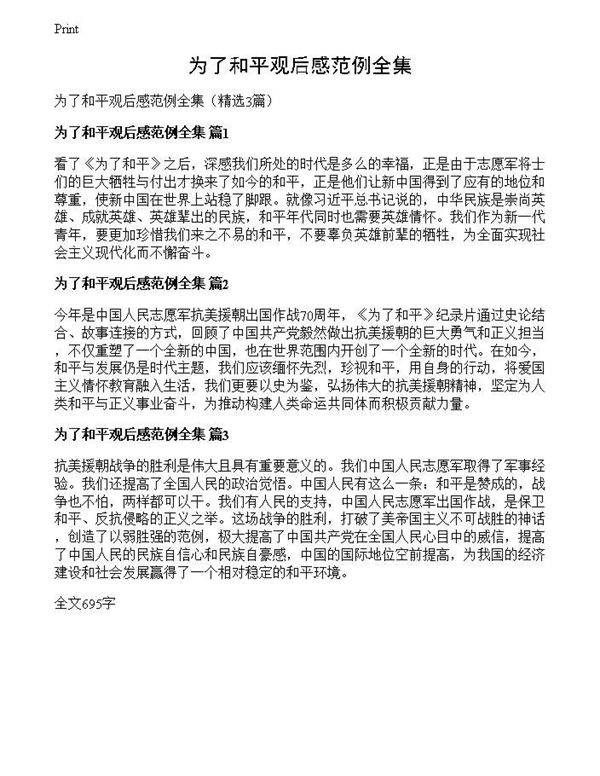 Print

为了和平观后感范例全集

为了和平观后感范例全集（精选3篇）

为了和平观后感范例全集 篇1

看了《为了和平》之后，深感我们所处的时代是多么的幸福，正是由于志愿军将士们的巨大牺牲与付出才换来了如今的和平，正是他们让新中国得到了应有的地位和尊重，使新中国在世界上站稳了脚跟。就像习近平总书记说的，中华民族是崇尚英雄、成就英雄、英雄辈出的民族，和平年代同时也需要英雄情怀。我们作为新一代青年，要更加珍惜我们来之不易的和平，不要辜负英雄前辈的牺牲，为全面实现社会主义现代化而不懈奋斗。

为了和平观后感范例全集 篇2

今年是中国人民志愿军抗美援朝出国作战70周年，《为了和平》纪录片通过史论结合、故事连接的方式，回顾了中国共产党毅然做出抗美援朝的巨大勇气和正义担当，不仅重塑了一个全新的中国，也在世界范围内开创了一个全新的时代。在如今，和平与发展仍是时代主题，我们应该缅怀先烈，珍视和平，用自身的行动，将爱国主义情怀教育融入生活，我们更要以史为鉴，弘扬伟大的抗美援朝精神，坚定为人类和平与正义事业奋斗，为推动构建人类命运共同体而积极贡献力量。

为了和平观后感范例全集 篇3

抗美援朝战争的胜利是伟大且具有重要意义的。我们中国人民志愿军取得了军事经验。我们还提高了全国人民的政治觉悟。中国人民有这么一条：和平是赞成的，战争也不怕，两样都可以干。我们有人民的支持，中国人民志愿军出国作战，是保卫和平、反抗侵略的正义之举。这场战争的胜利，打破了美帝国主义不可战胜的神话，创造了以弱胜强的范例，极大提高了中国共产党在全国人民心目中的威信，提高了中国人民的民族自信心和民族自豪感，中国的国际地位空前提高，为我国的经济建设和社会发展赢得了一个相对稳定的和平环境。

全文695字